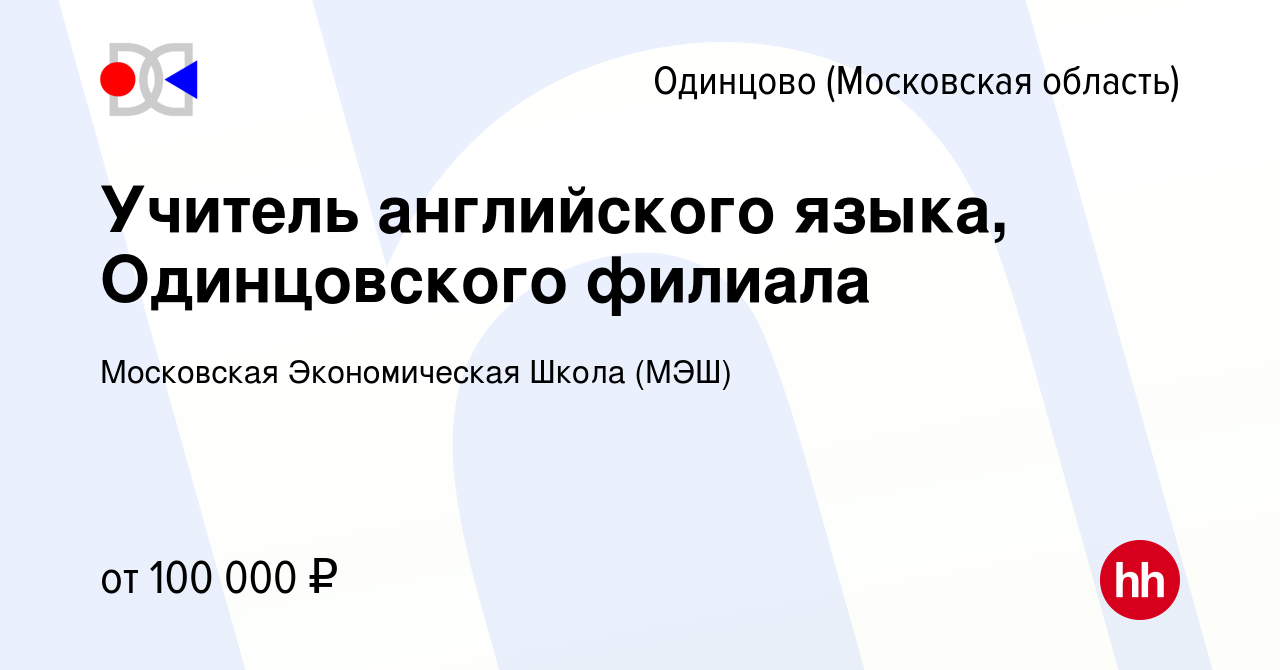 Одинцово (Московская область)

Учитель английского языка, Одинцовского филиала

Московская Экономическая Школа (МЭШ)

от 100 000 ₽

hh